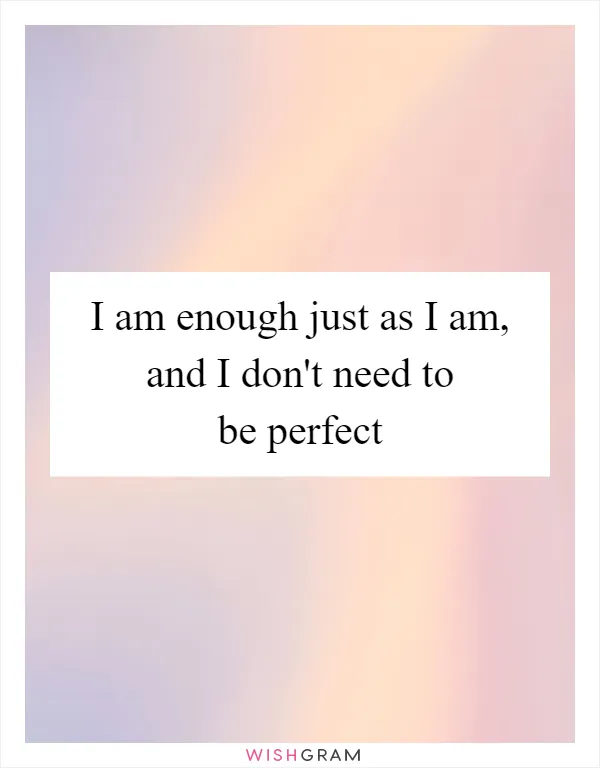 I am enough just as I am, and I don't need to be perfect

WISHGRAM